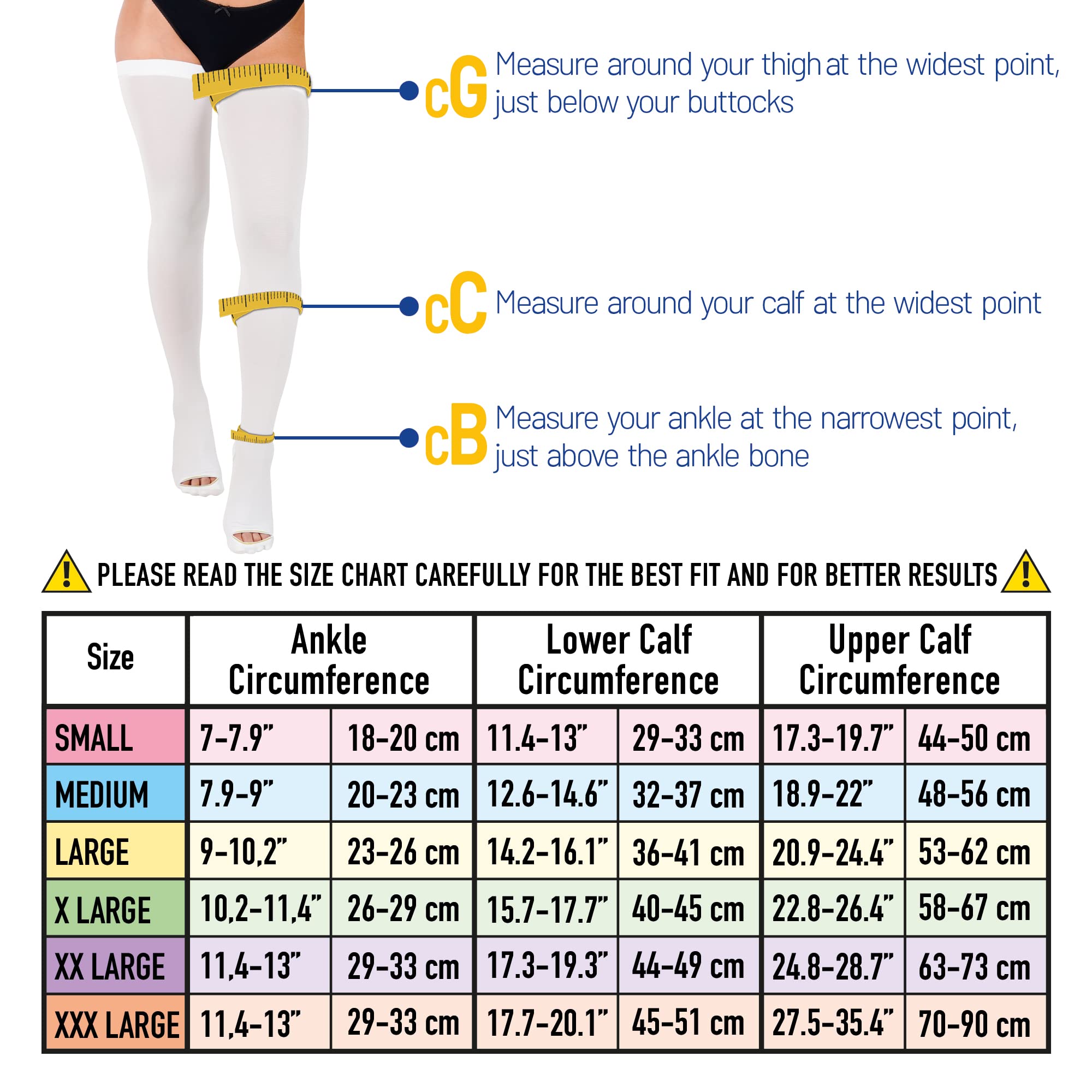 cG Measure around your thigh at the widest point, just below your buttocks

cC Measure around your calf at the widest point

cB Measure your ankle at the narrowest point, just above the ankle bone

PLEASE READ THE SIZE CHART CAREFULLY FOR THE BEST FIT AND FOR BETTER RESULTS

| Size | Ankle Circumference | | Lower Calf Circumference | | Upper Calf Circumference | |
|---|---|---|---|---|---|---|
| SMALL | 7-7.9” | 18-20 cm | 11.4-13” | 29-33 cm | 17.3-19.7” | 44-50 cm |
| MEDIUM | 7.9-9” | 20-23 cm | 12.6-14.6” | 32-37 cm | 18.9-22” | 48-56 cm |
| LARGE | 9-10,2” | 23-26 cm | 14.2-16.1” | 36-41 cm | 20.9-24.4” | 53-62 cm |
| X LARGE | 10,2-11,4” | 26-29 cm | 15.7-17.7” | 40-45 cm | 22.8-26.4” | 58-67 cm |
| XX LARGE | 11,4-13” | 29-33 cm | 17.3-19.3” | 44-49 cm | 24.8-28.7” | 63-73 cm |
| XXX LARGE | 11,4-13” | 29-33 cm | 17.7-20.1” | 45-51 cm | 27.5-35.4” | 70-90 cm |